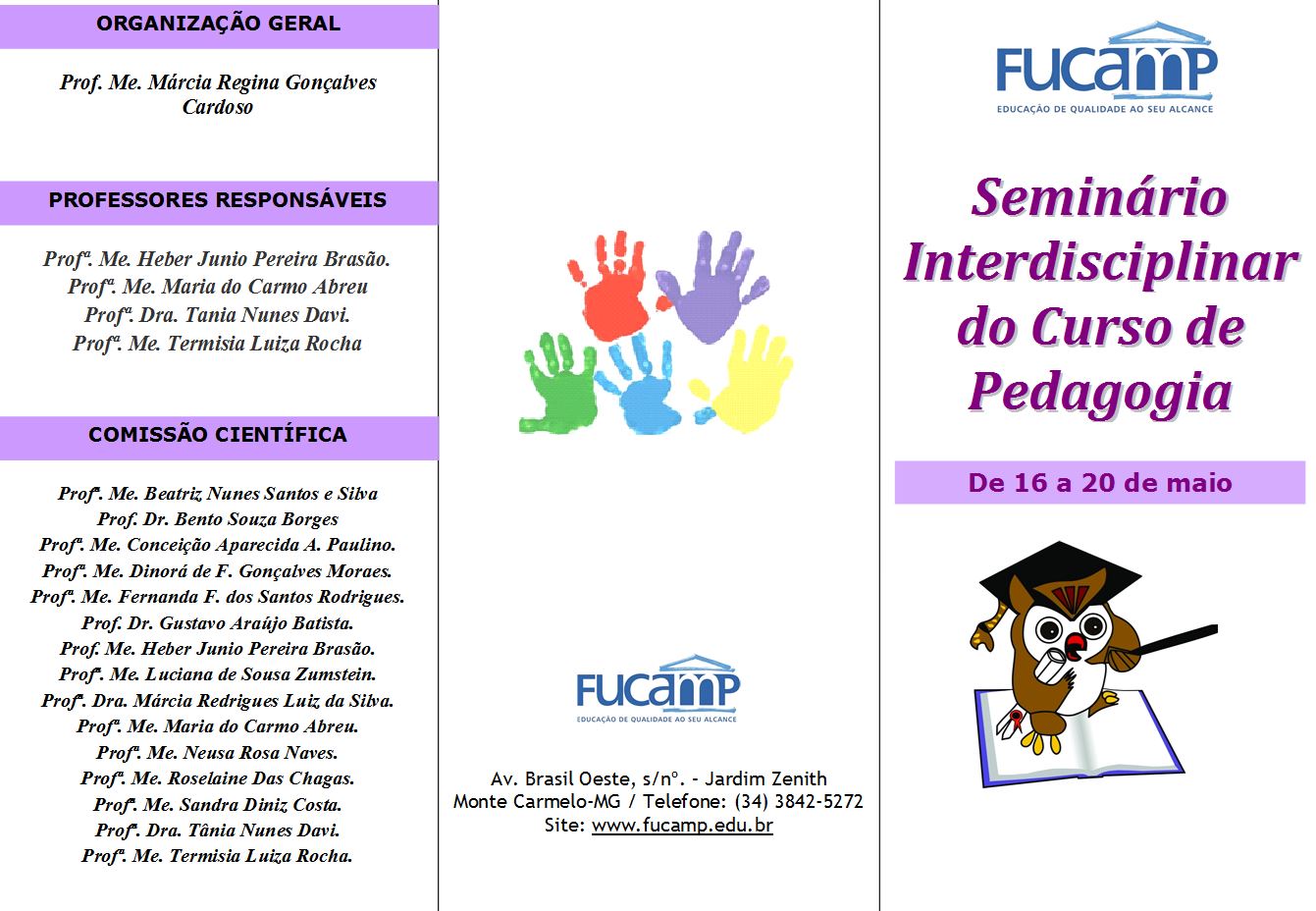 ORGANIZAÇÃO GERAL

Prof. Me. Márcia Regina Gonçalves Cardoso

PROFESSORES RESPONSÁVEIS

Profª. Me. Heber Junio Pereira Brasão.
Profª. Me. Maria do Carmo Abreu
Profª. Dra. Tania Nunes Davi.
Profª. Me. Termisia Luiza Rocha

COMISSÃO CIENTÍFICA

Profª. Me. Beatriz Nunes Santos e Silva
Prof. Dr. Bento Souza Borges
Profª. Me. Conceição Aparecida A. Paulino.
Profª. Me. Dinorá de F. Gonçalves Moraes.
Profª. Me. Fernanda F. dos Santos Rodrigues.
Prof. Dr. Gustavo Araújo Batista.
Prof. Me. Heber Junio Pereira Brasão.
Profª. Me. Luciana de Sousa Zumstein.
Profª. Dra. Márcia Redrigues Luiz da Silva.
Profª. Me. Maria do Carmo Abreu.
Profª. Me. Neusa Rosa Naves.
Profª. Me. Roselaine Das Chagas.
Profª. Me. Sandra Diniz Costa.
Profª. Dra. Tânia Nunes Davi.
Profª. Me. Termisia Luiza Rocha.

FUCAMP
EDUCAÇÃO DE QUALIDADE AO SEU ALCANCE

Av. Brasil Oeste, s/nº. - Jardim Zenith
Monte Carmelo-MG / Telefone: (34) 3842-5272
Site: www.fucamp.edu.br

FUCAMP
EDUCAÇÃO DE QUALIDADE AO SEU ALCANCE

Seminário Interdisciplinar do Curso de Pedagogia

De 16 a 20 de maio